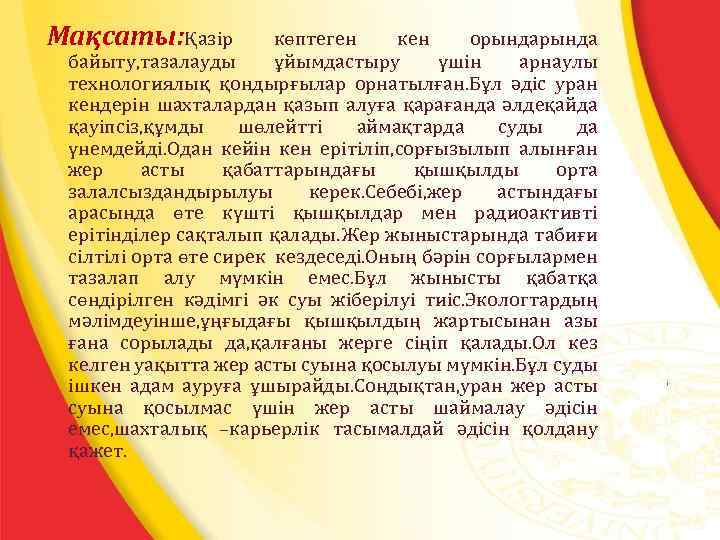 Мақсаты:Қазір көптеген кен орындарында байыту,тазалауды ұйымдастыру үшін арнаулы технологиялық қондырғылар орнатылған.Бұл әдіс уран кендерін шахталардан қазып алуға қарағанда әлдеқайда қауіпсіз,құмды шөлейтті аймақтарда суды да үнемдейді.Одан кейін кен ерітіліп,сорғызылып алынған жер асты қабаттарындағы қышқылды орта залалсыздандырылуы керек.Себебі,жер астындағы арасында өте күшті қышқылдар мен радиоактивті ерітінділер сақталып қалады.Жер жыныстарында табиғи сілтілі орта өте сирек кездеседі.Оның бәрін сорғылармен тазалап алу мүмкін емес.Бұл жынысты қабатқа сөндірілген кәдімгі әк суы жіберілуі тиіс.Экологтардың мәлімдеуінше,ұңғыдағы қышқылдың жартысынан азы ғана сорылады да,қалғаны жерге сіңіп қалады.Ол кез келген уақытта жер асты суына қосылуы мүмкін.Бұл суды ішкен адам ауруға ұшырайды.Сондықтан,уран жер асты суына қосылмас үшін жер асты шаймалау әдісін емес,шахталық –карьерлік тасымалдай әдісін қолдану қажет.